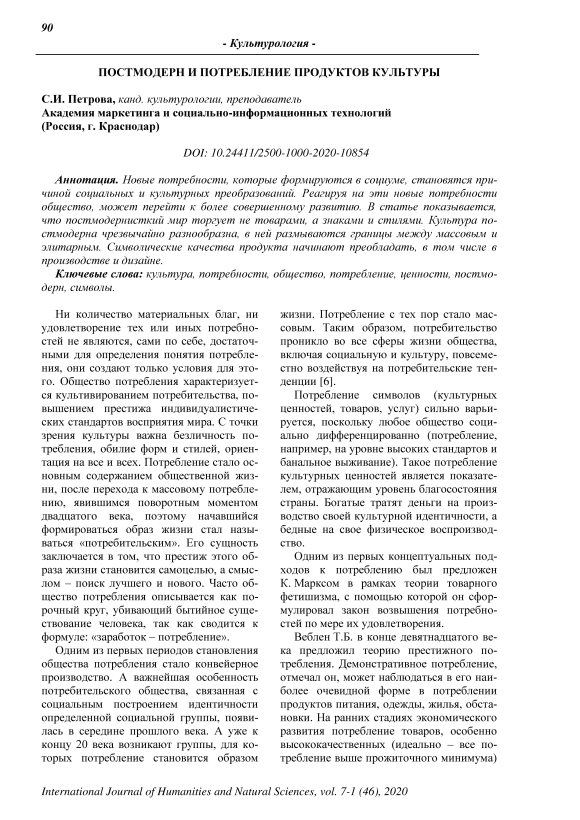 90

- Культурология -

ПОСТМОДЕРН И ПОТРЕБЛЕНИЕ ПРОДУКТОВ КУЛЬТУРЫ

С.И. Петрова, канд. культурологии, преподаватель
Академия маркетинга и социально-информационных технологий (Россия, г. Краснодар)

DOI: 10.24411/2500-1000-2020-10854

Аннотация. Новые потребности, которые формируются в социуме, становятся причиной социальных и культурных преобразований. Реагируя на эти новые потребности общество, может перейти к более совершенному развитию. В статье показывается, что постмодернисткий мир торгует не товарами, а знаками и стилями. Культура постмодерна чрезвычайно разнообразна, в ней размываются границы между массовым и элитарным. Символические качества продукта начинают преобладать, в том числе в производстве и дизайне.

Ключевые слова: культура, потребности, общество, потребление, ценности, постмодерн, символы.

Ни количество материальных благ, ни удовлетворение тех или иных потребностей не являются, сами по себе, достаточными для определения понятия потребления, они создают только условия для этого. Общество потребления характеризуется культивированием потребительства, повышением престижа индивидуалистических стандартов восприятия мира. С точки зрения культуры важна безличность потребления, обилие форм и стилей, ориентация на все и всех. Потребление стало основным содержанием общественной жизни, после перехода к массовому потреблению, явившимся поворотным моментом двадцатого века, поэтому начавшийся формироваться образ жизни стал называться «потребительским». Его сущность заключается в том, что престиж этого образа жизни становится самоцелью, а смыслом – поиск лучшего и нового. Часто общество потребления описывается как порочный круг, убивающий бытийное существование человека, так как сводится к формуле: «заработок – потребление».

Одним из первых периодов становления общества потребления стало конвейерное производство. А важнейшая особенность потребительского общества, связанная с социальным построением идентичности определенной социальной группы, появилась в середине прошлого века. А уже к концу 20 века возникают группы, для которых потребление становится образом жизни. Потребление с тех пор стало массовым. Таким образом, потребительство проникло во все сферы жизни общества, включая социальную и культуру, повсеместно воздействуя на потребительские тенденции [6].

Потребление символов (культурных ценностей, товаров, услуг) сильно варьируется, поскольку любое общество социально дифференцированно (потребление, например, на уровне высоких стандартов и банальное выживание). Такое потребление культурных ценностей является показателем, отражающим уровень благосостояния страны. Богатые тратят деньги на производство своей культурной идентичности, а бедные на свое физическое воспроизводство.

Одним из первых концептуальных подходов к потреблению был предложен К. Марксом в рамках теории товарного фетишизма, с помощью которой он сформулировал закон возвышения потребностей по мере их удовлетворения.

Веблен Т.Б. в конце девятнадцатого века предложил теорию престижного потребления. Демонстративное потребление, отмечал он, может наблюдаться в его наиболее очевидной форме в потреблении продуктов питания, одежды, жилья, обстановки. На ранних стадиях экономического развития потребление товаров, особенно высококачественных (идеально – все потребление выше прожиточного минимума)

International Journal of Humanities and Natural Sciences, vol. 7-1 (46), 2020